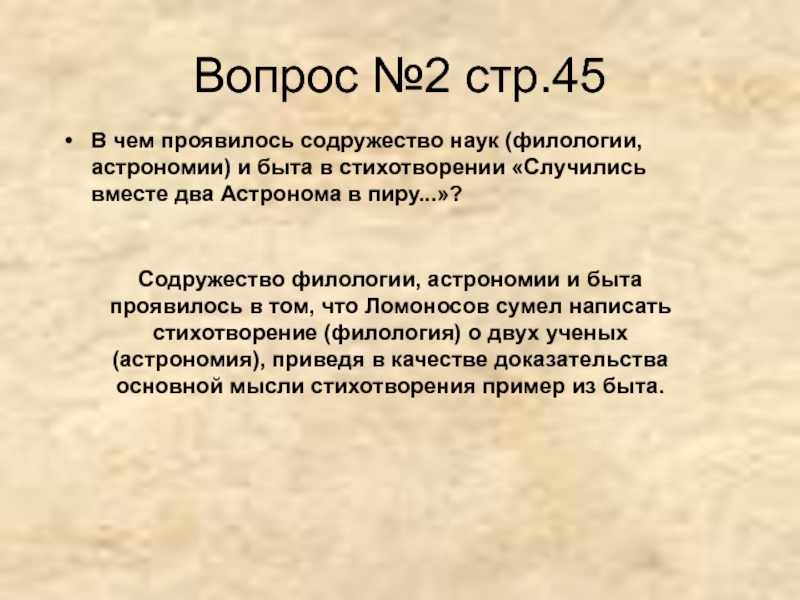 Вопрос №2 стр.45

• В чем проявилось содружество наук (филологии, астрономии) и быта в стихотворении «Случились вместе два Астронома в пиру...»?

Содружество филологии, астрономии и быта проявилось в том, что Ломоносов сумел написать стихотворение (филология) о двух ученых (астрономия), приведя в качестве доказательства основной мысли стихотворения пример из быта.